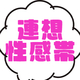 連想
性感帯